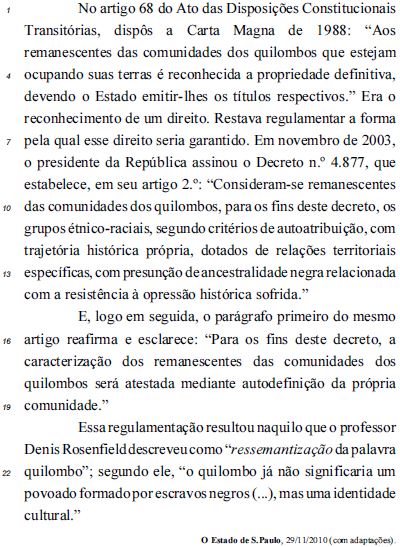 1 No artigo 68 do Ato das Disposições Constitucionais Transitórias, dispôs a Carta Magna de 1988: “Aos remanescentes das comunidades dos quilombos que estejam 4 ocupando suas terras é reconhecida a propriedade definitiva, devendo o Estado emitir-lhes os títulos respectivos.” Era o reconhecimento de um direito. Restava regulamentar a forma 7 pela qual esse direito seria garantido. Em novembro de 2003, o presidente da República assinou o Decreto n.º 4.877, que estabelece, em seu artigo 2.º: “Consideram-se remanescentes 10 das comunidades dos quilombos, para os fins deste decreto, os grupos étnico-raciais, segundo critérios de autoatribuição, com trajetória histórica própria, dotados de relações territoriais 13 específicas, com presunção de ancestralidade negra relacionada com a resistência à opressão histórica sofrida.”

E, logo em seguida, o parágrafo primeiro do mesmo 16 artigo reafirma e esclarece: “Para os fins deste decreto, a caracterização dos remanescentes das comunidades dos quilombos será atestada mediante autodefinição da própria 19 comunidade.”

Essa regulamentação resultou naquilo que o professor Denis Rosenfield descreveu como “ressemantização da palavra 22 quilombo”; segundo ele, “o quilombo já não significaria um povoado formado por escravos negros (...), mas uma identidade cultural.”

O Estado de S.Paulo, 29/11/2010 (com adaptações).